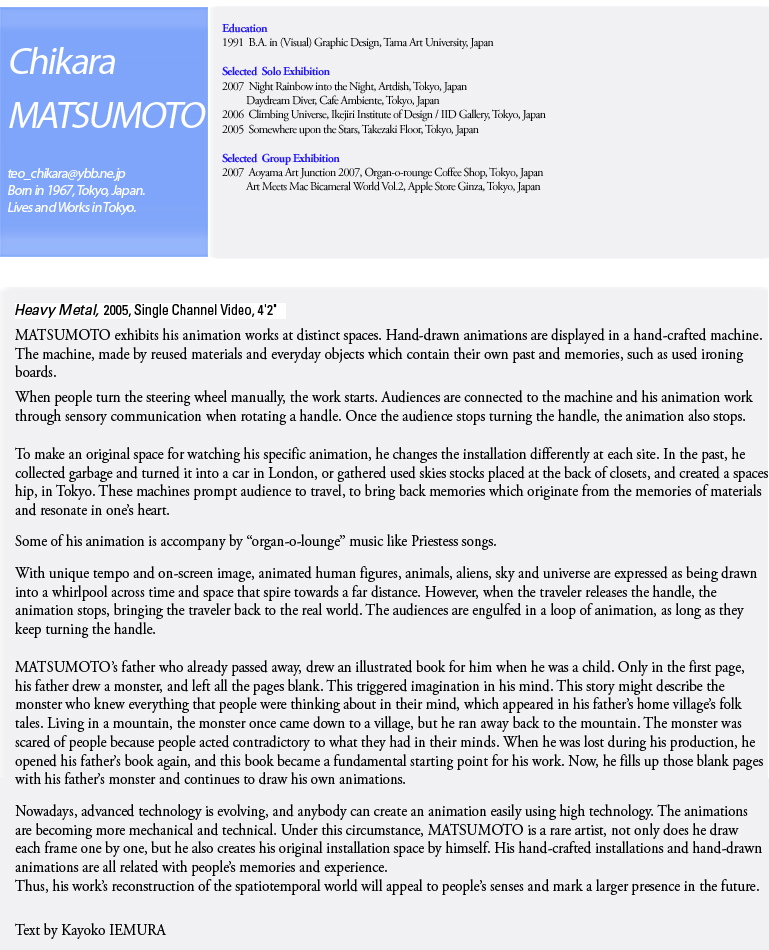 Chikara MATSUMOTO

teo_chikara@ybb.ne.jp
Born in 1967, Tokyo, Japan.
Lives and Works in Tokyo.

Education
1991 B.A. in (Visual) Graphic Design, Tama Art University, Japan

Selected Solo Exhibition
2007 Night Rainbow into the Night, Artdish, Tokyo, Japan
Daydream Diver, Cafe Ambiente, Tokyo, Japan
2006 Climbing Universe, Ikejiri Institute of Design / IID Gallery, Tokyo, Japan
2005 Somewhere upon the Stars, Takezaki Floor, Tokyo, Japan

Selected Group Exhibition
2007 Aoyama Art Junction 2007, Organ-o-rounge Coffee Shop, Tokyo, Japan
Art Meets Mac Bicameral World Vol.2, Apple Store Ginza, Tokyo, Japan

Heavy Metal, 2005, Single Channel Video, 4'2"

MATSUMOTO exhibits his animation works at distinct spaces. Hand-drawn animations are displayed in a hand-crafted machine. The machine, made by reused materials and everyday objects which contain their own past and memories, such as used ironing boards.

When people turn the steering wheel manually, the work starts. Audiences are connected to the machine and his animation work through sensory communication when rotating a handle. Once the audience stops turning the handle, the animation also stops.

To make an original space for watching his specific animation, he changes the installation differently at each site. In the past, he collected garbage and turned it into a car in London, or gathered used skies stocks placed at the back of closets, and created a spaces hip, in Tokyo. These machines prompt audience to travel, to bring back memories which originate from the memories of materials and resonate in one's heart.

Some of his animation is accompany by "organ-o-lounge" music like Priestess songs.

With unique tempo and on-screen image, animated human figures, animals, aliens, sky and universe are expressed as being drawn into a whirlpool across time and space that spire towards a far distance. However, when the traveler releases the handle, the animation stops, bringing the traveler back to the real world. The audiences are engulfed in a loop of animation, as long as they keep turning the handle.

MATSUMOTO's father who already passed away, drew an illustrated book for him when he was a child. Only in the first page, his father drew a monster, and left all the pages blank. This triggered imagination in his mind. This story might describe the monster who knew everything that people were thinking about in their mind, which appeared in his father's home village's folk tales. Living in a mountain, the monster once came down to a village, but he ran away back to the mountain. The monster was scared of people because people acted contradictory to what they had in their minds. When he was lost during his production, he opened his father's book again, and this book became a fundamental starting point for his work. Now, he fills up those blank pages with his father's monster and continues to draw his own animations.

Nowadays, advanced technology is evolving, and anybody can create an animation easily using high technology. The animations are becoming more mechanical and technical. Under this circumstance, MATSUMOTO is a rare artist, not only does he draw each frame one by one, but he also creates his original installation space by himself. His hand-crafted installations and hand-drawn animations are all related with people's memories and experience.
Thus, his work's reconstruction of the spatiotemporal world will appeal to people's senses and mark a larger presence in the future.

Text by Kayoko IEMURA